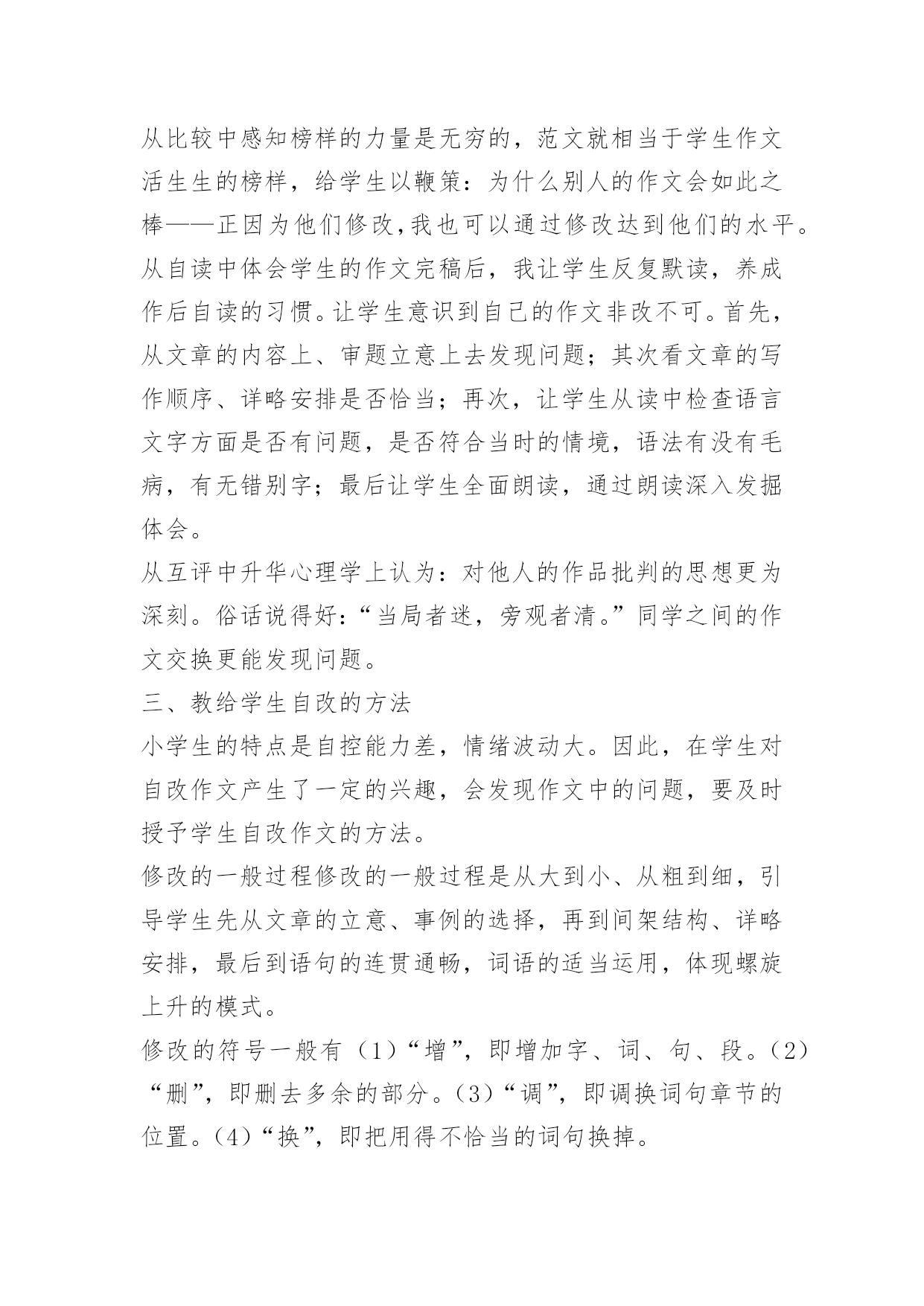 从比较中感知榜样的力量是无穷的，范文就相当于学生作文活生生的榜样，给学生以鞭策：为什么别人的作文会如此之棒——正因为他们修改,我也可以通过修改达到他们的水平。

从自读中体会学生的作文完稿后，我让学生反复默读，养成作后自读的习惯。让学生意识到自己的作文非改不可。首先，从文章的内容上、审题立意上去发现问题；其次看文章的写作顺序、详略安排是否恰当；再次，让学生从读中检查语言文字方面是否有问题，是否符合当时的情境，语法有没有毛病，有无错别字；最后让学生全面朗读，通过朗读深入发掘体会。

从互评中升华心理学上认为：对他人的作品批判的思想更为深刻。俗话说得好：“当局者迷，旁观者清。”同学之间的作文交换更能发现问题。

三、教给学生自改的方法

小学生的特点是自控能力差，情绪波动大。因此，在学生对自改作文产生了一定的兴趣，会发现作文中的问题，要及时授予学生自改作文的方法。

修改的一般过程修改的一般过程是从大到小、从粗到细，引导学生先从文章的立意、事例的选择，再到间架结构、详略安排，最后到语句的连贯通畅，词语的适当运用，体现螺旋上升的模式。

修改的符号一般有（1）“增”，即增加字、词、句、段。（2）“删”，即删去多余的部分。（3）“调”，即调换词句章节的位置。（4）“换”，即把用得不恰当的词句换掉。